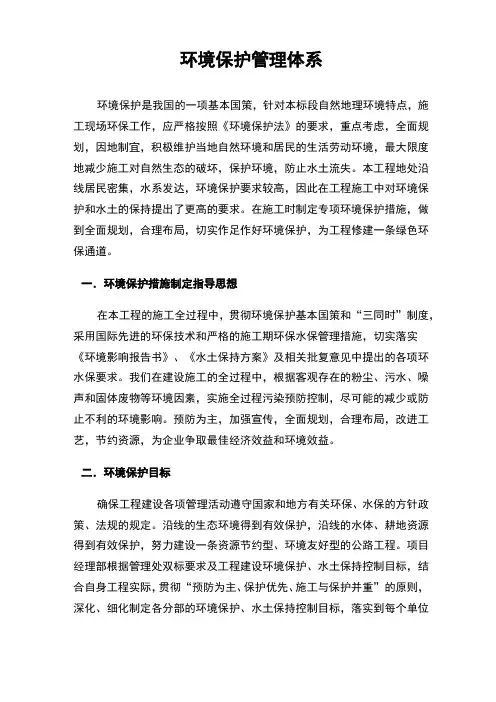 环境保护管理体系

环境保护是我国的一项基本国策，针对本标段自然地理环境特点，施工现场环保工作，应严格按照《环境保护法》的要求，重点考虑，全面规划，因地制宜，积极维护当地自然环境和居民的生活劳动环境，最大限度地减少施工对自然生态的破坏，保护环境，防止水土流失。本工程地处沿线居民密集，水系发达，环境保护要求较高，因此在工程施工中对环境保护和水土的保持提出了更高的要求。在施工时制定专项环境保护措施，做到全面规划，合理布局，切实作足作好环境保护，为工程修建一条绿色环保通道。

一．环境保护措施制定指导思想

在本工程的施工全过程中，贯彻环境保护基本国策和“三同时”制度，采用国际先进的环保技术和严格的施工期环保水保管理措施，切实落实《环境影响报告书》、《水土保持方案》及相关批复意见中提出的各项环水保要求。我们在建设施工的全过程中，根据客观存在的粉尘、污水、噪声和固体废物等环境因素，实施全过程污染预防控制，尽可能的减少或防止不利的环境影响。预防为主，加强宣传，全面规划，合理布局，改进工艺，节约资源，为企业争取最佳经济效益和环境效益。

二．环境保护目标

确保工程建设各项管理活动遵守国家和地方有关环保、水保的方针政策、法规的规定。沿线的生态环境得到有效保护，沿线的水体、耕地资源得到有效保护，努力建设一条资源节约型、环境友好型的公路工程。项目经理部根据管理处双标要求及工程建设环境保护、水土保持控制目标，结合自身工程实际，贯彻“预防为主、保护优先、施工与保护并重”的原则，深化、细化制定各分部的环境保护、水土保持控制目标，落实到每个单位